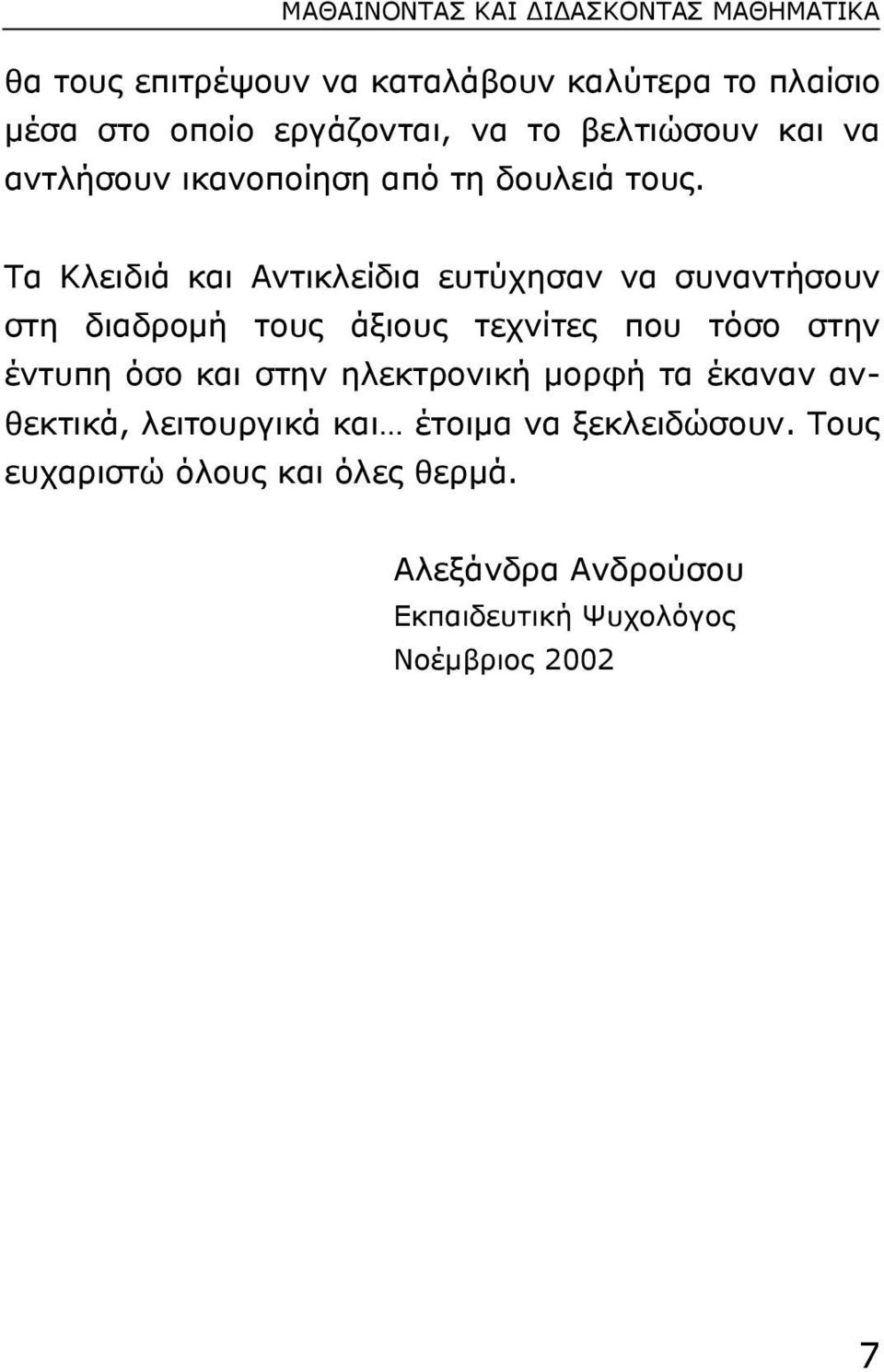 ΜΑΘΑΙΝΟΝΤΑΣ ΚΑΙ ΔΙΔΑΣΚΟΝΤΑΣ ΜΑΘΗΜΑΤΙΚΑ

θα τους επιτρέψουν να καταλάβουν καλύτερα το πλαίσιο μέσα στο οποίο εργάζονται, να το βελτιώσουν και να αντλήσουν ικανοποίηση από τη δουλειά τους.

Τα Κλειδιά και Αντικλείδια ευτύχησαν να συναντήσουν στη διαδρομή τους άξιους τεχνίτες που τόσο στην έντυπη όσο και στην ηλεκτρονική μορφή τα έκαναν ανθεκτικά, λειτουργικά και… έτοιμα να ξεκλειδώσουν. Τους ευχαριστώ όλους και όλες θερμά.

Αλεξάνδρα Ανδρούσου
Εκπαιδευτική Ψυχολόγος
Νοέμβριος 2002

7